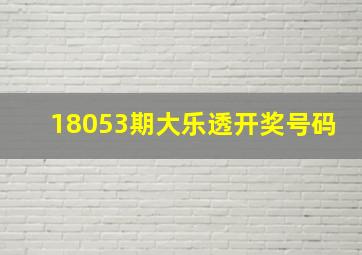 18053期大乐透开奖号码